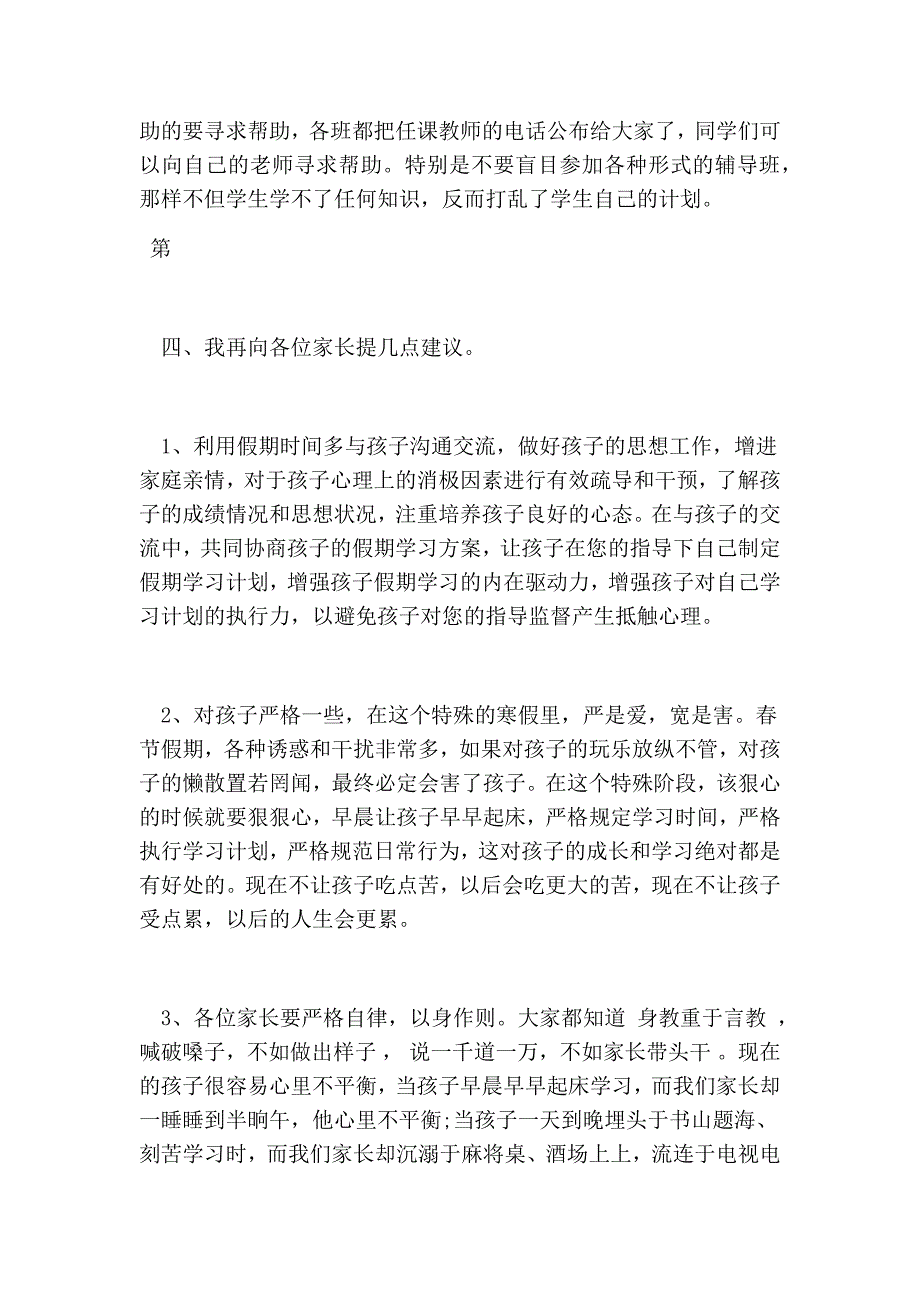 助的要寻求帮助，各班都把任课教师的电话公布给大家了，同学们可以向自己的老师寻求帮助。特别是不要盲目参加各种形式的辅导班，那样不但学生学不了任何知识，反而打乱了学生自己的计划。

第

四、我再向各位家长提几点建议。

1、利用假期时间多与孩子沟通交流，做好孩子的思想工作，增进家庭亲情，对于孩子心理上的消极因素进行有效疏导和干预，了解孩子的成绩情况和思想状况，注重培养孩子良好的心态。在与孩子的交流中，共同协商孩子的假期学习方案，让孩子在您的指导下自己制定假期学习计划，增强孩子假期学习的内在驱动力，增强孩子对自己学习计划的执行力，以避免孩子对您的指导监督产生抵触心理。

2、对孩子严格一些，在这个特殊的寒假里，严是爱，宽是害。春节假期，各种诱惑和干扰非常多，如果对孩子的玩乐放纵不管，对孩子的懒散置若罔闻，最终必定会害了孩子。在这个特殊阶段，该狠心的时候就要狠狠心，早晨让孩子早早起床，严格规定学习时间，严格执行学习计划，严格规范日常行为，这对孩子的成长和学习绝对都是有好处的。现在不让孩子吃点苦，以后会吃更大的苦，现在不让孩子受点累，以后的人生会更累。

3、各位家长要严格自律，以身作则。大家都知道 身教重于言教 ，喊破嗓子，不如做出样子 ， 说一千道一万，不如家长带头干 。现在的孩子很容易心里不平衡，当孩子早晨早早起床学习，而我们家长却一睡睡到半晌午，他心里不平衡;当孩子一天到晚埋头于书山题海、刻苦学习时，而我们家长却沉溺于麻将桌、酒场上上，流连于电视电